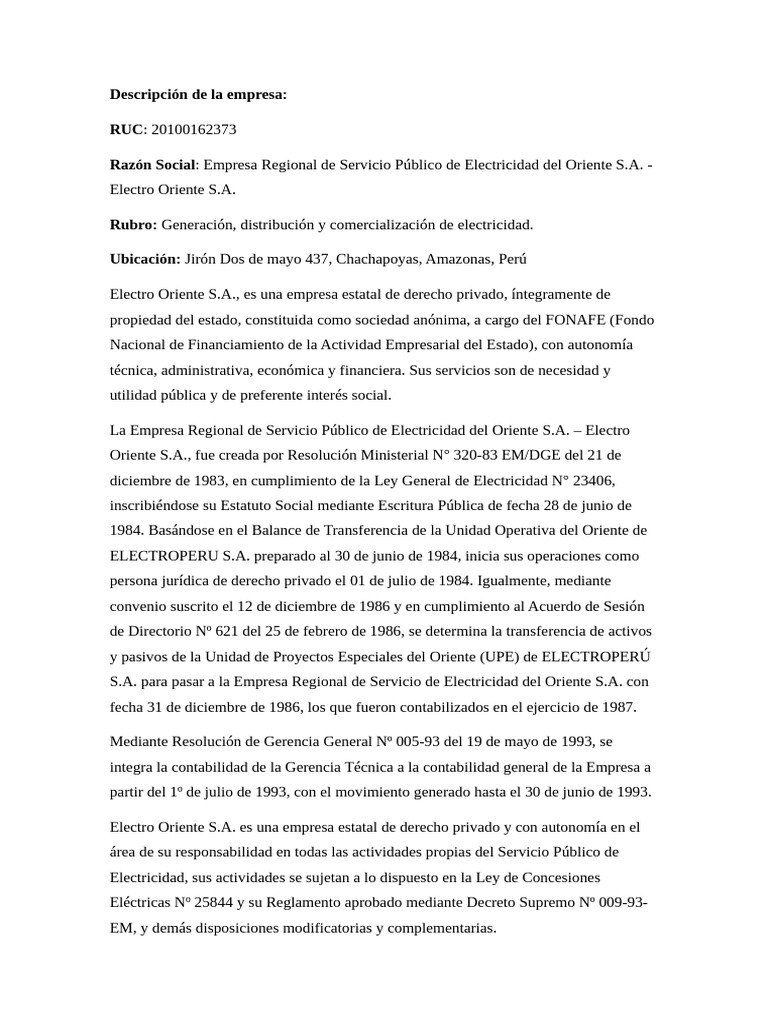 Descripción de la empresa:

RUC: 20100162373

Razón Social: Empresa Regional de Servicio Público de Electricidad del Oriente S.A. - Electro Oriente S.A.

Rubro: Generación, distribución y comercialización de electricidad.

Ubicación: Jirón Dos de mayo 437, Chachapoyas, Amazonas, Perú

Electro Oriente S.A., es una empresa estatal de derecho privado, íntegramente de propiedad del estado, constituida como sociedad anónima, a cargo del FONAFE (Fondo Nacional de Financiamiento de la Actividad Empresarial del Estado), con autonomía técnica, administrativa, económica y financiera. Sus servicios son de necesidad y utilidad pública y de preferente interés social.

La Empresa Regional de Servicio Público de Electricidad del Oriente S.A. – Electro Oriente S.A., fue creada por Resolución Ministerial N° 320-83 EM/DGE del 21 de diciembre de 1983, en cumplimiento de la Ley General de Electricidad N° 23406, inscribiéndose su Estatuto Social mediante Escritura Pública de fecha 28 de junio de 1984. Basándose en el Balance de Transferencia de la Unidad Operativa del Oriente de ELECTROPERU S.A. preparado al 30 de junio de 1984, inicia sus operaciones como persona jurídica de derecho privado el 01 de julio de 1984. Igualmente, mediante convenio suscrito el 12 de diciembre de 1986 y en cumplimiento al Acuerdo de Sesión de Directorio Nº 621 del 25 de febrero de 1986, se determina la transferencia de activos y pasivos de la Unidad de Proyectos Especiales del Oriente (UPE) de ELECTROPERÚ S.A. para pasar a la Empresa Regional de Servicio de Electricidad del Oriente S.A. con fecha 31 de diciembre de 1986, los que fueron contabilizados en el ejercicio de 1987.

Mediante Resolución de Gerencia General Nº 005-93 del 19 de mayo de 1993, se integra la contabilidad de la Gerencia Técnica a la contabilidad general de la Empresa a partir del 1º de julio de 1993, con el movimiento generado hasta el 30 de junio de 1993.

Electro Oriente S.A. es una empresa estatal de derecho privado y con autonomía en el área de su responsabilidad en todas las actividades propias del Servicio Público de Electricidad, sus actividades se sujetan a lo dispuesto en la Ley de Concesiones Eléctricas Nº 25844 y su Reglamento aprobado mediante Decreto Supremo Nº 009-93-EM, y demás disposiciones modificatorias y complementarias.